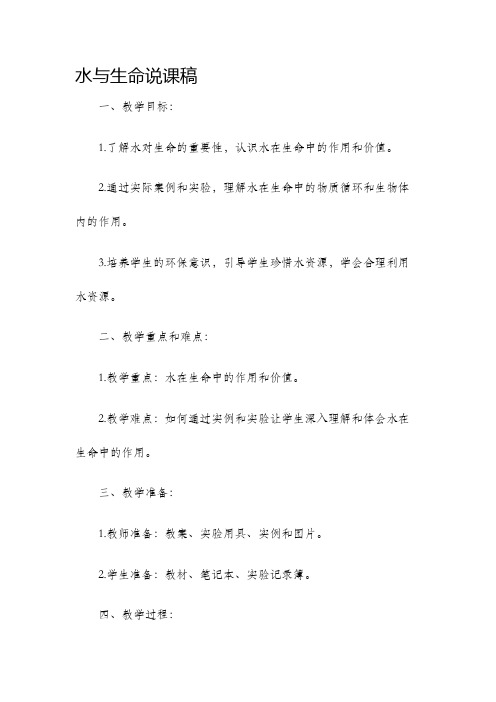 水与生命说课稿

一、教学目标：

1.了解水对生命的重要性，认识水在生命中的作用和价值。

2.通过实际案例和实验，理解水在生命中的物质循环和生物体内的作用。

3.培养学生的环保意识，引导学生珍惜水资源，学会合理利用水资源。

二、教学重点和难点：

1.教学重点：水在生命中的作用和价值。

2.教学难点：如何通过实例和实验让学生深入理解和体会水在生命中的作用。

三、教学准备：

1.教师准备：教案、实验用具、实例和图片。

2.学生准备：教材、笔记本、实验记录簿。

四、教学过程：